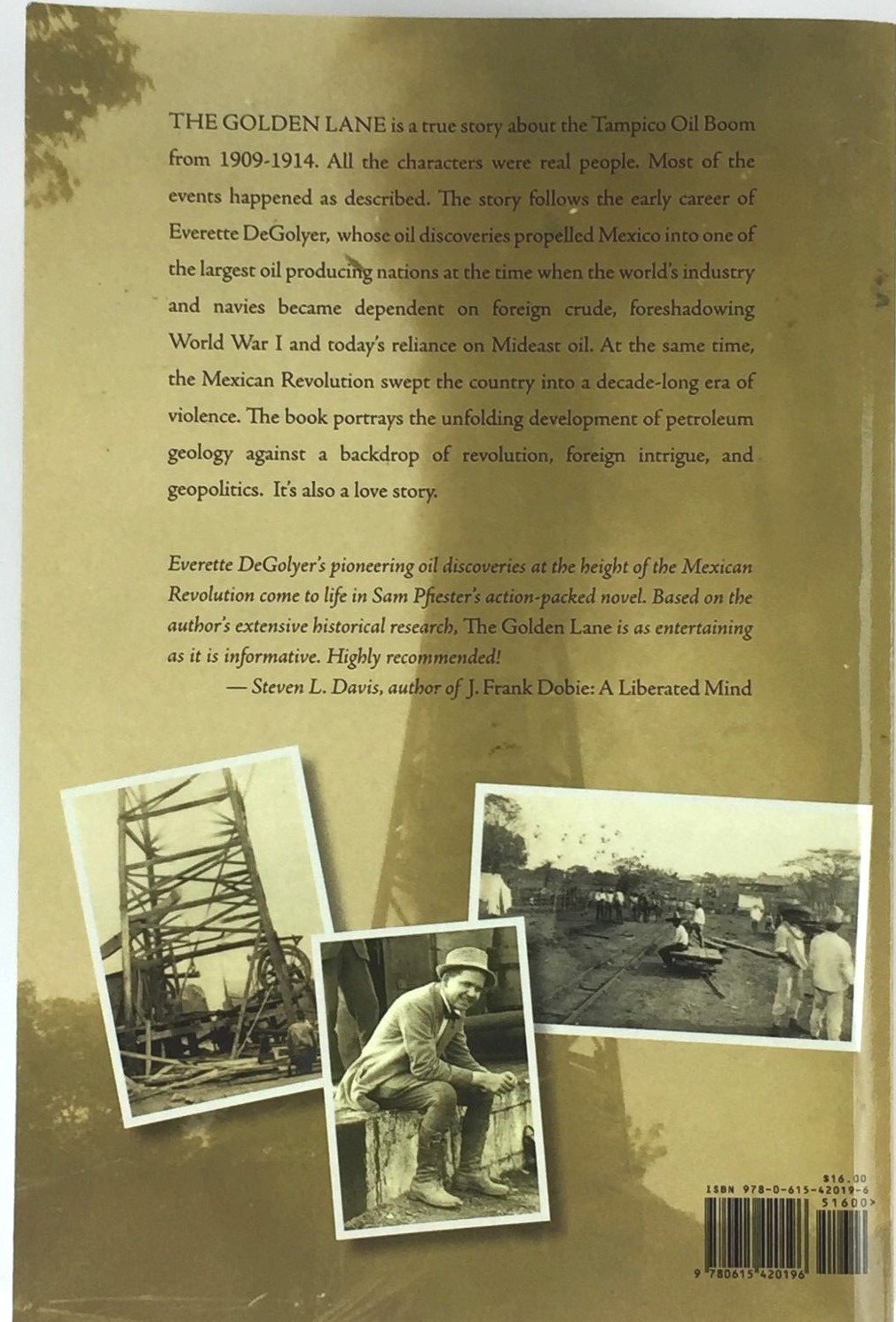 THE GOLDEN LANE is a true story about the Tampico Oil Boom from 1909-1914. All the characters were real people. Most of the events happened as described. The story follows the early career of Everette DeGolyer, whose oil discoveries propelled Mexico into one of the largest oil producing nations at the time when the world's industry and navies became dependent on foreign crude, foreshadowing World War I and today's reliance on Mideast oil. At the same time, the Mexican Revolution swept the country into a decade-long era of violence. The book portrays the unfolding development of petroleum geology against a backdrop of revolution, foreign intrigue, and geopolitics. It's also a love story.

Everette DeGolyer's pioneering oil discoveries at the height of the Mexican Revolution come to life in Sam Pfiester's action-packed novel. Based on the author's extensive historical research, The Golden Lane is as entertaining as it is informative. Highly recommended!
— Steven L. Davis, author of J. Frank Dobie: A Liberated Mind

$16.00
ISBN 978-0-615-42019-6
51600>
9 780615 420196